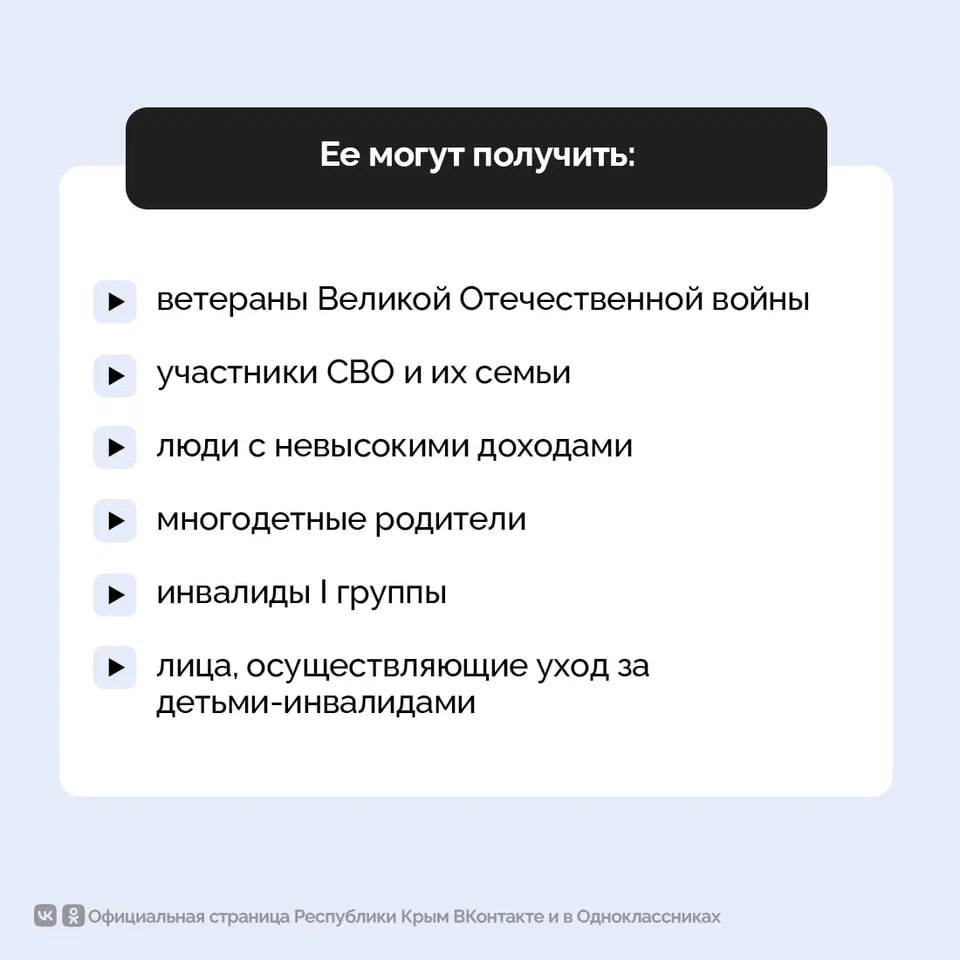 Ее могут получить:

ветераны Великой Отечественной войны

участники СВО и их семьи

люди с невысокими доходами

многодетные родители

инвалиды I группы

лица, осуществляющие уход за детьми-инвалидами

Официальная страница Республики Крым ВКонтакте и в Одноклассниках